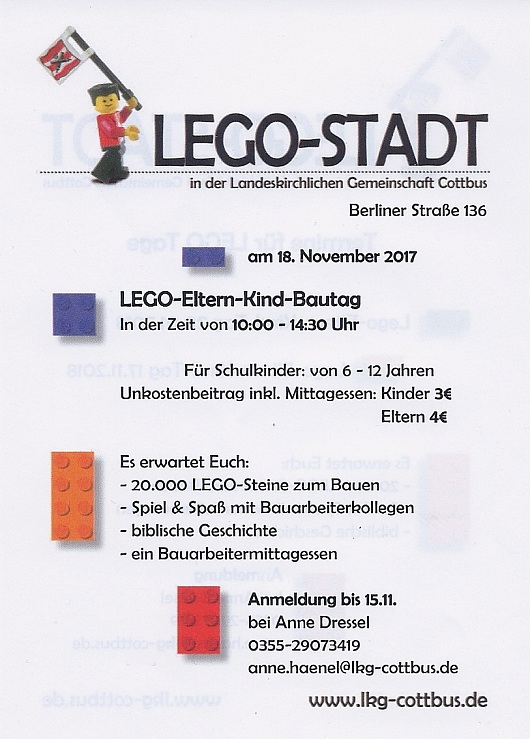 LEGO-STADT

in der Landeskirchlichen Gemeinschaft Cottbus

Berliner Straße 136

am 18. November 2017

LEGO-Eltern-Kind-Bautag
In der Zeit von 10:00 - 14:30 Uhr

Für Schulkinder: von 6 - 12 Jahren
Unkostenbeitrag inkl. Mittagessen: Kinder 3€
Eltern 4€

Es erwartet Euch:
- 20.000 LEGO-Steine zum Bauen
- Spiel & Spaß mit Bauarbeiterkollegen
- biblische Geschichte
- ein Bauarbeitermittagessen

Anmeldung bis 15.11.
bei Anne Dressel
0355-29073419
anne.haenel@lkg-cottbus.de

www.lkg-cottbus.de